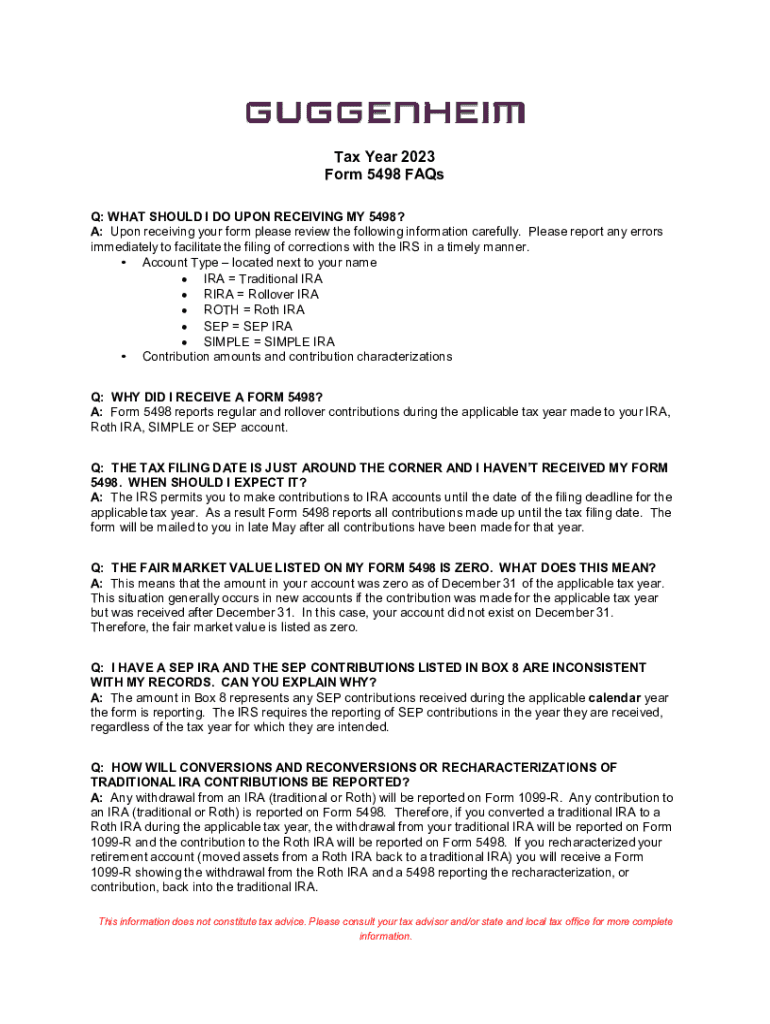 GUGGENHEIM

Tax Year 2023
Form 5498 FAQs

Q: WHAT SHOULD I DO UPON RECEIVING MY 5498?
A: Upon receiving your form please review the following information carefully. Please report any errors immediately to facilitate the filing of corrections with the IRS in a timely manner.
• Account Type – located next to your name
• IRA = Traditional IRA
• RIRA = Rollover IRA
• ROTH = Roth IRA
• SEP = SEP IRA
• SIMPLE = SIMPLE IRA
• Contribution amounts and contribution characterizations

Q: WHY DID I RECEIVE A FORM 5498?
A: Form 5498 reports regular and rollover contributions during the applicable tax year made to your IRA, Roth IRA, SIMPLE or SEP account.

Q: THE TAX FILING DATE IS JUST AROUND THE CORNER AND I HAVEN'T RECEIVED MY FORM 5498. WHEN SHOULD I EXPECT IT?
A: The IRS permits you to make contributions to IRA accounts until the date of the filing deadline for the applicable tax year. As a result Form 5498 reports all contributions made up until the tax filing date. The form will be mailed to you in late May after all contributions have been made for that year.

Q: THE FAIR MARKET VALUE LISTED ON MY FORM 5498 IS ZERO. WHAT DOES THIS MEAN?
A: This means that the amount in your account was zero as of December 31 of the applicable tax year. This situation generally occurs in new accounts if the contribution was made for the applicable tax year but was received after December 31. In this case, your account did not exist on December 31. Therefore, the fair market value is listed as zero.

Q: I HAVE A SEP IRA AND THE SEP CONTRIBUTIONS LISTED IN BOX 8 ARE INCONSISTENT WITH MY RECORDS. CAN YOU EXPLAIN WHY?
A: The amount in Box 8 represents any SEP contributions received during the applicable calendar year the form is reporting. The IRS requires the reporting of SEP contributions in the year they are received, regardless of the tax year for which they are intended.

Q: HOW WILL CONVERSIONS AND RECONVERSIONS OR RECHARACTERIZATIONS OF TRADITIONAL IRA CONTRIBUTIONS BE REPORTED?
A: Any withdrawal from an IRA (traditional or Roth) will be reported on Form 1099-R. Any contribution to an IRA (traditional or Roth) is reported on Form 5498. Therefore, if you converted a traditional IRA to a Roth IRA during the applicable tax year, the withdrawal from your traditional IRA will be reported on Form 1099-R and the contribution to the Roth IRA will be reported on Form 5498. If you recharacterized your retirement account (moved assets from a Roth IRA back to a traditional IRA) you will receive a Form 1099-R showing the withdrawal from the Roth IRA and a 5498 reporting the recharacterization, or contribution, back into the traditional IRA.

This information does not constitute tax advice. Please consult your tax advisor and/or state and local tax office for more complete information.